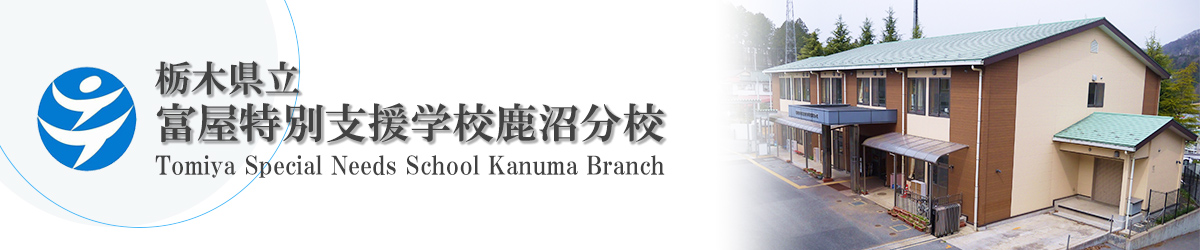 栃木県立
富屋特別支援学校鹿沼分校
Tomiya Special Needs School Kanuma Branch